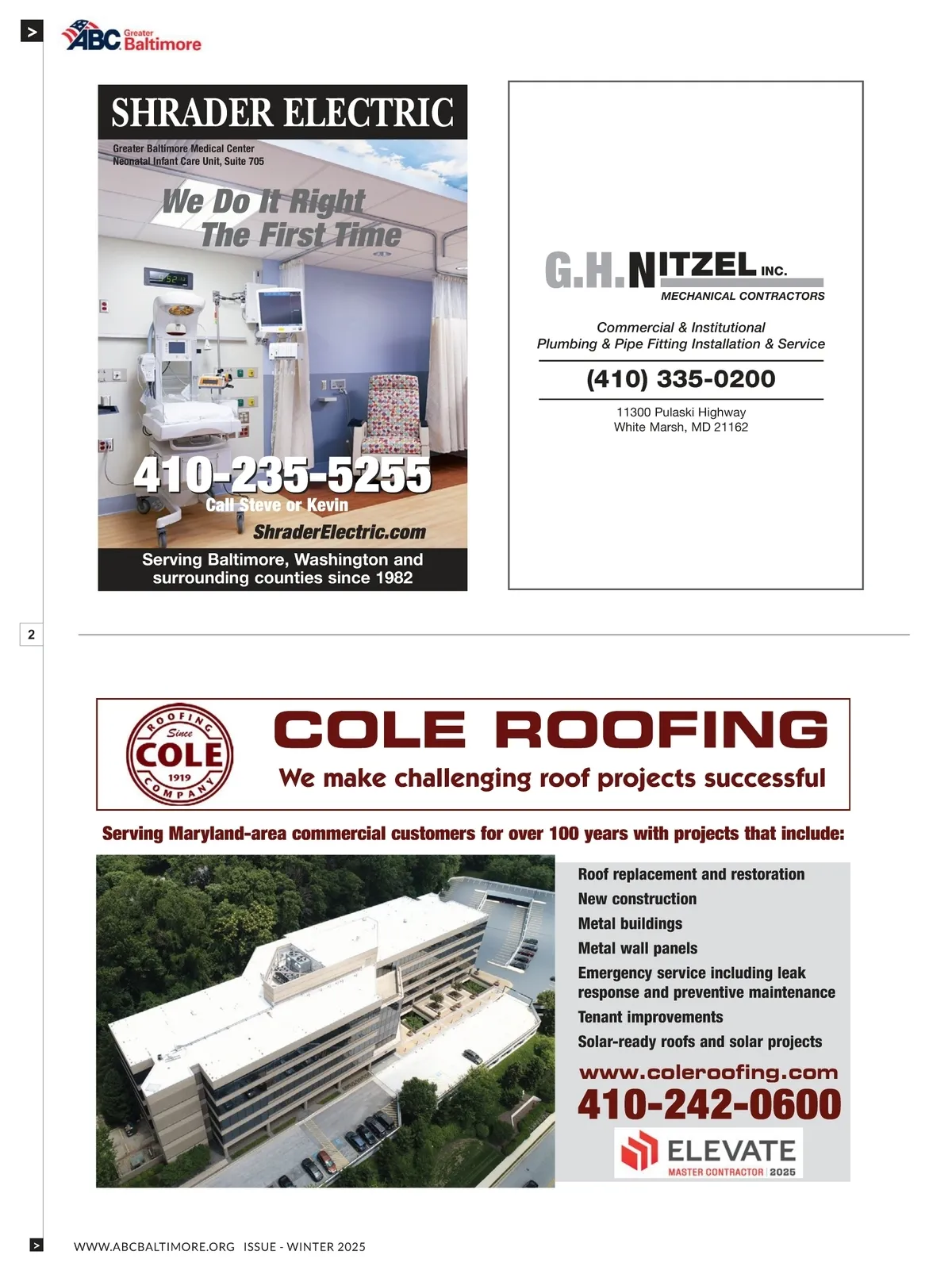 >

ABC Greater Baltimore

SHRADER ELECTRIC

Greater Baltimore Medical Center
Neonatal Infant Care Unit, Suite 705

We Do It Right
The First Time

410-235-5255
Call Steve or Kevin
ShraderElectric.com

Serving Baltimore, Washington and surrounding counties since 1982

G.H.NITZEL INC.
MECHANICAL CONTRACTORS

Commercial & Institutional
Plumbing & Pipe Fitting Installation & Service

(410) 335-0200

11300 Pulaski Highway
White Marsh, MD 21162

2

ROOFING Since COLE 1919 COMPANY

COLE ROOFING
We make challenging roof projects successful

Serving Maryland-area commercial customers for over 100 years with projects that include:

Roof replacement and restoration
New construction
Metal buildings
Metal wall panels
Emergency service including leak response and preventive maintenance
Tenant improvements
Solar-ready roofs and solar projects

www.coleroofing.com
410-242-0600

ELEVATE
MASTER CONTRACTOR | 2025

>

WWW.ABCBALTIMORE.ORG ISSUE - WINTER 2025